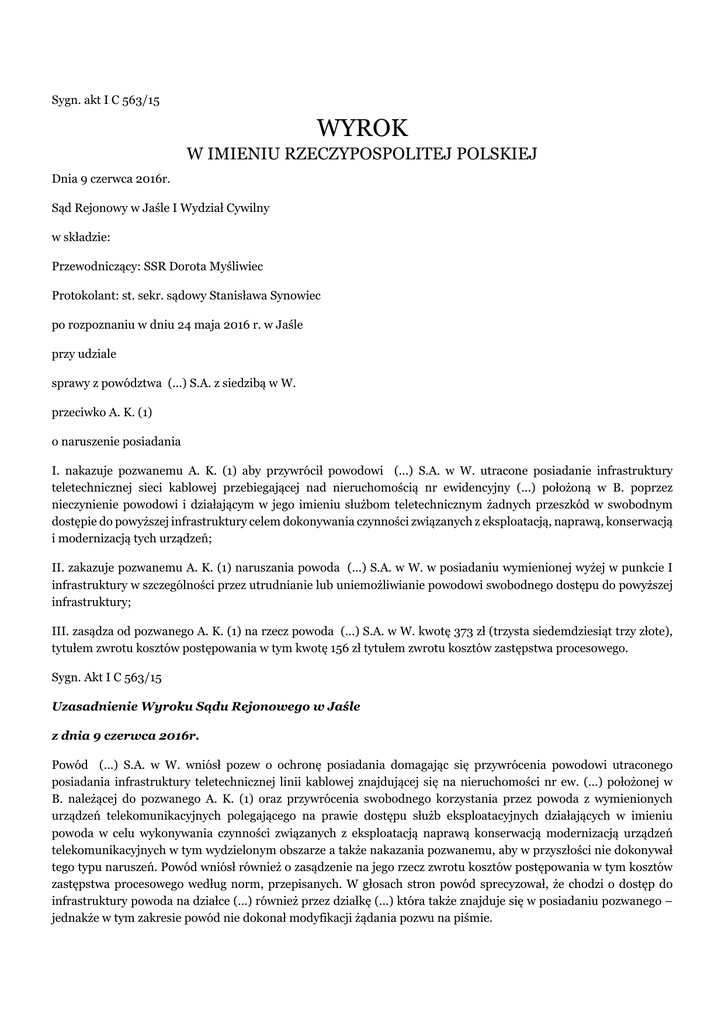 Sygn. akt I C 563/15

WYROK
W IMIENIU RZECZYPOSPOLITEJ POLSKIEJ

Dnia 9 czerwca 2016r.

Sąd Rejonowy w Jaśle I Wydział Cywilny

w składzie:

Przewodniczący: SSR Dorota Myśliwiec

Protokolant: st. sekr. sądowy Stanisława Synowiec

po rozpoznaniu w dniu 24 maja 2016 r. w Jaśle

przy udziale

sprawy z powództwa (...) S.A. z siedzibą w W.

przeciwko A. K. (1)

o naruszenie posiadania

I. nakazuje pozwanemu A. K. (1) aby przywrócił powodowi (...) S.A. w W. utracone posiadanie infrastruktury teletechnicznej sieci kablowej przebiegającej nad nieruchomością nr ewidencyjny (...) położoną w B. poprzez nieczynienie powodowi i działającym w jego imieniu służbom teletechnicznym żadnych przeszkód w swobodnym dostępie do powyższej infrastruktury celem dokonywania czynności związanych z eksploatacją, naprawą, konserwacją i modernizacją tych urządzeń;

II. zakazuje pozwanemu A. K. (1) naruszania powoda (...) S.A. w W. w posiadaniu wymienionej wyżej w punkcie I infrastruktury w szczególności przez utrudnianie lub uniemożliwianie powodowi swobodnego dostępu do powyższej infrastruktury;

III. zasądza od pozwanego A. K. (1) na rzecz powoda (...) S.A. w W. kwotę 373 zł (trzysta siedemdziesiąt trzy złote), tytułem zwrotu kosztów postępowania w tym kwotę 156 zł tytułem zwrotu kosztów zastępstwa procesowego.

Sygn. Akt I C 563/15

Uzasadnienie Wyroku Sądu Rejonowego w Jaśle

z dnia 9 czerwca 2016r.

Powód (...) S.A. w W. wniósł pozew o ochronę posiadania domagając się przywrócenia powodowi utraconego posiadania infrastruktury teletechnicznej linii kablowej znajdującej się na nieruchomości nr ew. (...) położonej w B. należącej do pozwanego A. K. (1) oraz przywrócenia swobodnego korzystania przez powoda z wymienionych urządzeń telekomunikacyjnych polegającego na prawie dostępu służb eksploatacyjnych działających w imieniu powoda w celu wykonywania czynności związanych z eksploatacją naprawą konserwacją modernizacją urządzeń telekomunikacyjnych w tym wydzielonym obszarze a także nakazania pozwanemu, aby w przyszłości nie dokonywał tego typu naruszeń. Powód wniósł również o zasądzenie na jego rzecz zwrotu kosztów postępowania w tym kosztów zastępstwa procesowego według norm, przepisanych. W głosach stron powód sprecyzował, że chodzi o dostęp do infrastruktury powoda na działce (...) również przez działkę (...) która także znajduje się w posiadaniu pozwanego – jednakże w tym zakresie powód nie dokonał modyfikacji żądania pozwu na piśmie.